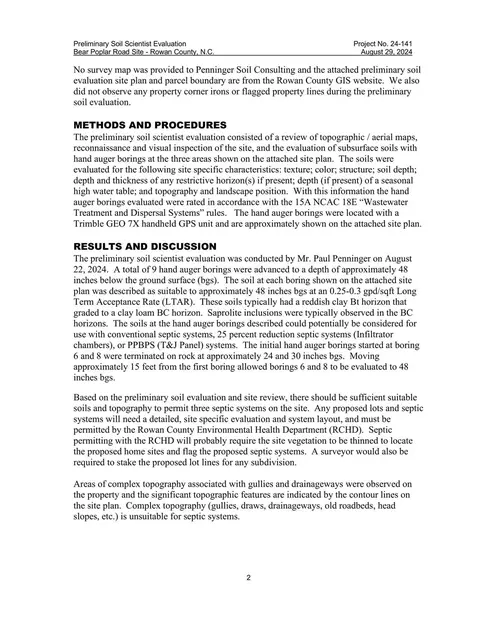 Preliminary Soil Scientist Evaluation
Bear Poplar Road Site - Rowan County, N.C.

Project No. 24-141
August 29, 2024

No survey map was provided to Penninger Soil Consulting and the attached preliminary soil evaluation site plan and parcel boundary are from the Rowan County GIS website. We also did not observe any property corner irons or flagged property lines during the preliminary soil evaluation.

METHODS AND PROCEDURES

The preliminary soil scientist evaluation consisted of a review of topographic / aerial maps, reconnaissance and visual inspection of the site, and the evaluation of subsurface soils with hand auger borings at the three areas shown on the attached site plan. The soils were evaluated for the following site specific characteristics: texture; color; structure; soil depth; depth and thickness of any restrictive horizon(s) if present; depth (if present) of a seasonal high water table; and topography and landscape position. With this information the hand auger borings evaluated were rated in accordance with the 15A NCAC 18E "Wastewater Treatment and Dispersal Systems" rules. The hand auger borings were located with a Trimble GEO 7X handheld GPS unit and are approximately shown on the attached site plan.

RESULTS AND DISCUSSION

The preliminary soil scientist evaluation was conducted by Mr. Paul Penninger on August 22, 2024. A total of 9 hand auger borings were advanced to a depth of approximately 48 inches below the ground surface (bgs). The soil at each boring shown on the attached site plan was described as suitable to approximately 48 inches bgs at an 0.25-0.3 gpd/sqft Long Term Acceptance Rate (LTAR). These soils typically had a reddish clay Bt horizon that graded to a clay loam BC horizon. Saprolite inclusions were typically observed in the BC horizons. The soils at the hand auger borings described could potentially be considered for use with conventional septic systems, 25 percent reduction septic systems (Infiltrator chambers), or PPBPS (T&J Panel) systems. The initial hand auger borings started at boring 6 and 8 were terminated on rock at approximately 24 and 30 inches bgs. Moving approximately 15 feet from the first boring allowed borings 6 and 8 to be evaluated to 48 inches bgs.

Based on the preliminary soil evaluation and site review, there should be sufficient suitable soils and topography to permit three septic systems on the site. Any proposed lots and septic systems will need a detailed, site specific evaluation and system layout, and must be permitted by the Rowan County Environmental Health Department (RCHD). Septic permitting with the RCHD will probably require the site vegetation to be thinned to locate the proposed home sites and flag the proposed septic systems. A surveyor would also be required to stake the proposed lot lines for any subdivision.

Areas of complex topography associated with gullies and drainageways were observed on the property and the significant topographic features are indicated by the contour lines on the site plan. Complex topography (gullies, draws, drainageways, old roadbeds, head slopes, etc.) is unsuitable for septic systems.

2